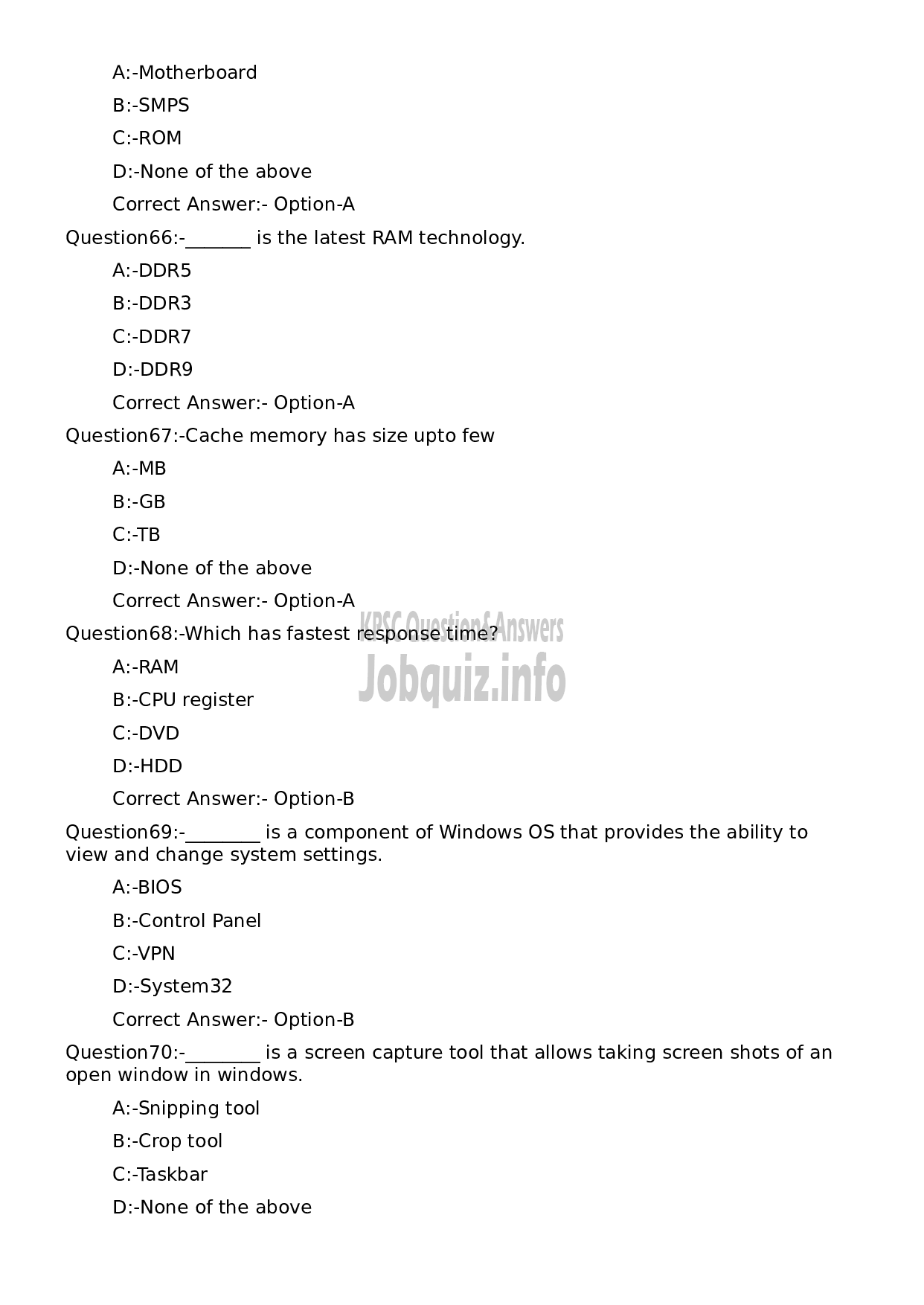 A:-Motherboard

B:-SMPS

C:-ROM

D:-None of the above

Correct Answer:- Option-A

Question66:-_______ is the latest RAM technology.

A:-DDR5

B:-DDR3

C:-DDR7

D:-DDR9

Correct Answer:- Option-A

Question67:-Cache memory has size upto few

A:-MB

B:-GB

C:-TB

D:-None of the above

Correct Answer:- Option-A

KPSC Question&Answers
Jobquiz.info

Question68:-Which has fastest response time?

A:-RAM

B:-CPU register

C:-DVD

D:-HDD

Correct Answer:- Option-B

Question69:-________ is a component of Windows OS that provides the ability to view and change system settings.

A:-BIOS

B:-Control Panel

C:-VPN

D:-System32

Correct Answer:- Option-B

Question70:-________ is a screen capture tool that allows taking screen shots of an open window in windows.

A:-Snipping tool

B:-Crop tool

C:-Taskbar

D:-None of the above